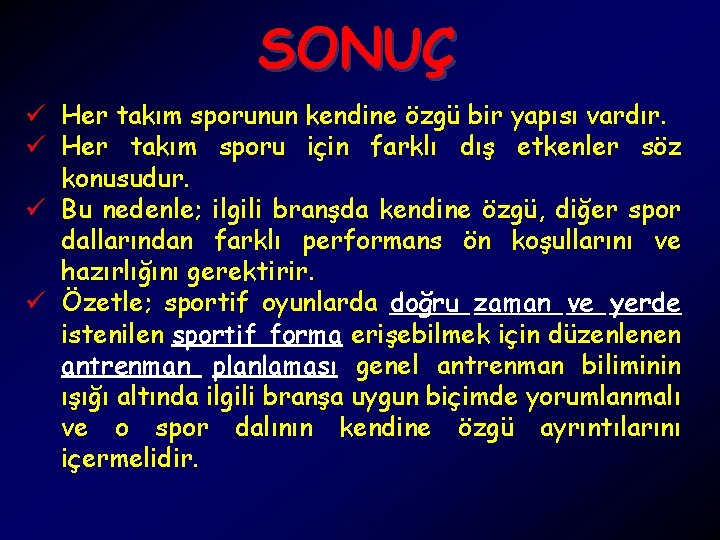 SONUÇ

✓ Her takım sporunun kendine özgü bir yapısı vardır.
✓ Her takım sporu için farklı dış etkenler söz konusudur.
✓ Bu nedenle; ilgili branşda kendine özgü, diğer spor dallarından farklı performans ön koşullarını ve hazırlığını gerektirir.
✓ Özetle; sportif oyunlarda doğru zaman ve yerde istenilen sportif forma erişebilmek için düzenlenen antrenman planlaması genel antrenman biliminin ışığı altında ilgili branşa uygun biçimde yorumlanmalı ve o spor dalının kendine özgü ayrıntılarını içermelidir.